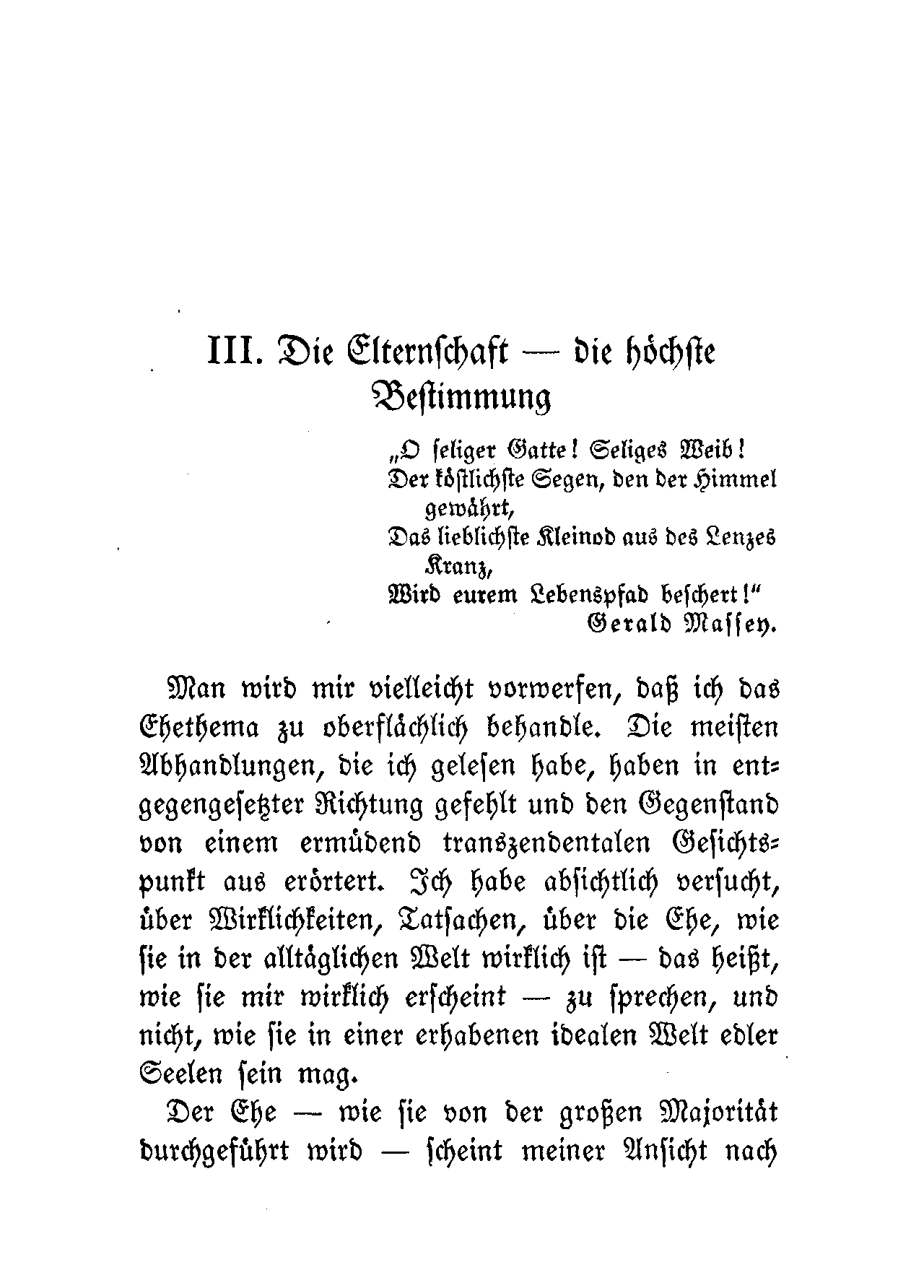 III. Die Elternschaft — die höchste Bestimmung

„O seliger Gatte! Seliges Weib!
Der köstlichste Segen, den der Himmel gewährt,
Das lieblichste Kleinod aus des Lenzes Kranz,
Wird eurem Lebenspfad beschert!“
Gerald Massey.

Man wird mir vielleicht vorwerfen, daß ich das Ehethema zu oberflächlich behandle. Die meisten Abhandlungen, die ich gelesen habe, haben in entgegengesetzter Richtung gefehlt und den Gegenstand von einem ermüdend transzendentalen Gesichtspunkt aus erörtert. Ich habe absichtlich versucht, über Wirklichkeiten, Tatsachen, über die Ehe, wie sie in der alltäglichen Welt wirklich ist — das heißt, wie sie mir wirklich erscheint — zu sprechen, und nicht, wie sie in einer erhabenen idealen Welt edler Seelen sein mag.

Der Ehe — wie sie von der großen Majorität durchgeführt wird — scheint meiner Ansicht nach